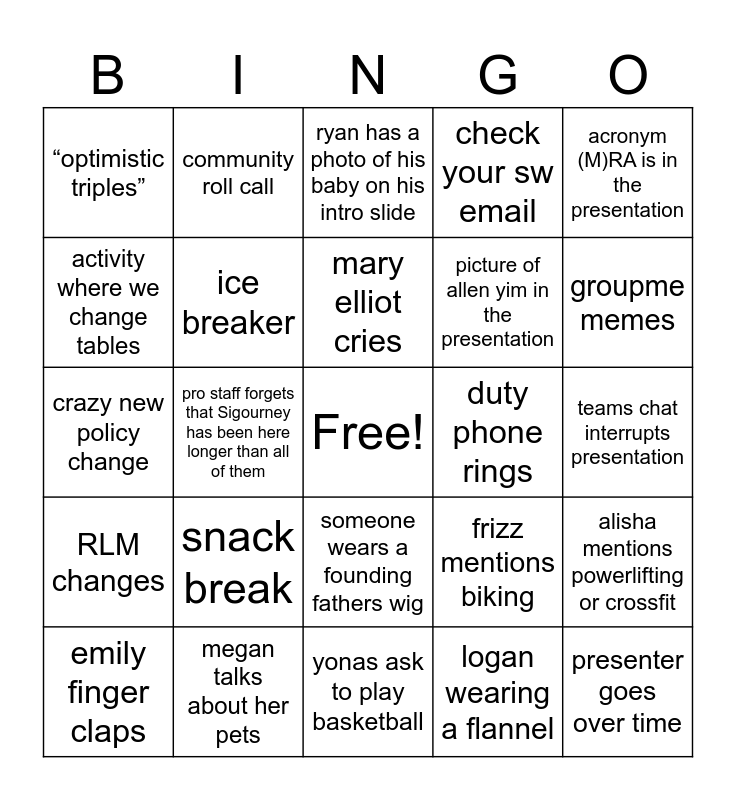 | B | I | N | G | O |
|---|---|---|---|---|
| “optimistic triples” | community roll call | ryan has a photo of his baby on his intro slide | check your sw email | acronym (M)RA is in the presentation |
| activity where we change tables | ice breaker | mary elliot cries | picture of allen yim in the presentation | groupme memes |
| crazy new policy change | pro staff forgets that Sigourney has been here longer than all of them | Free! | duty phone rings | teams chat interrupts presentation |
| RLM changes | snack break | someone wears a founding fathers wig | frizz mentions biking | alisha mentions powerlifting or crossfit |
| emily finger claps | megan talks about her pets | yonas ask to play basketball | logan wearing a flannel | presenter goes over time |